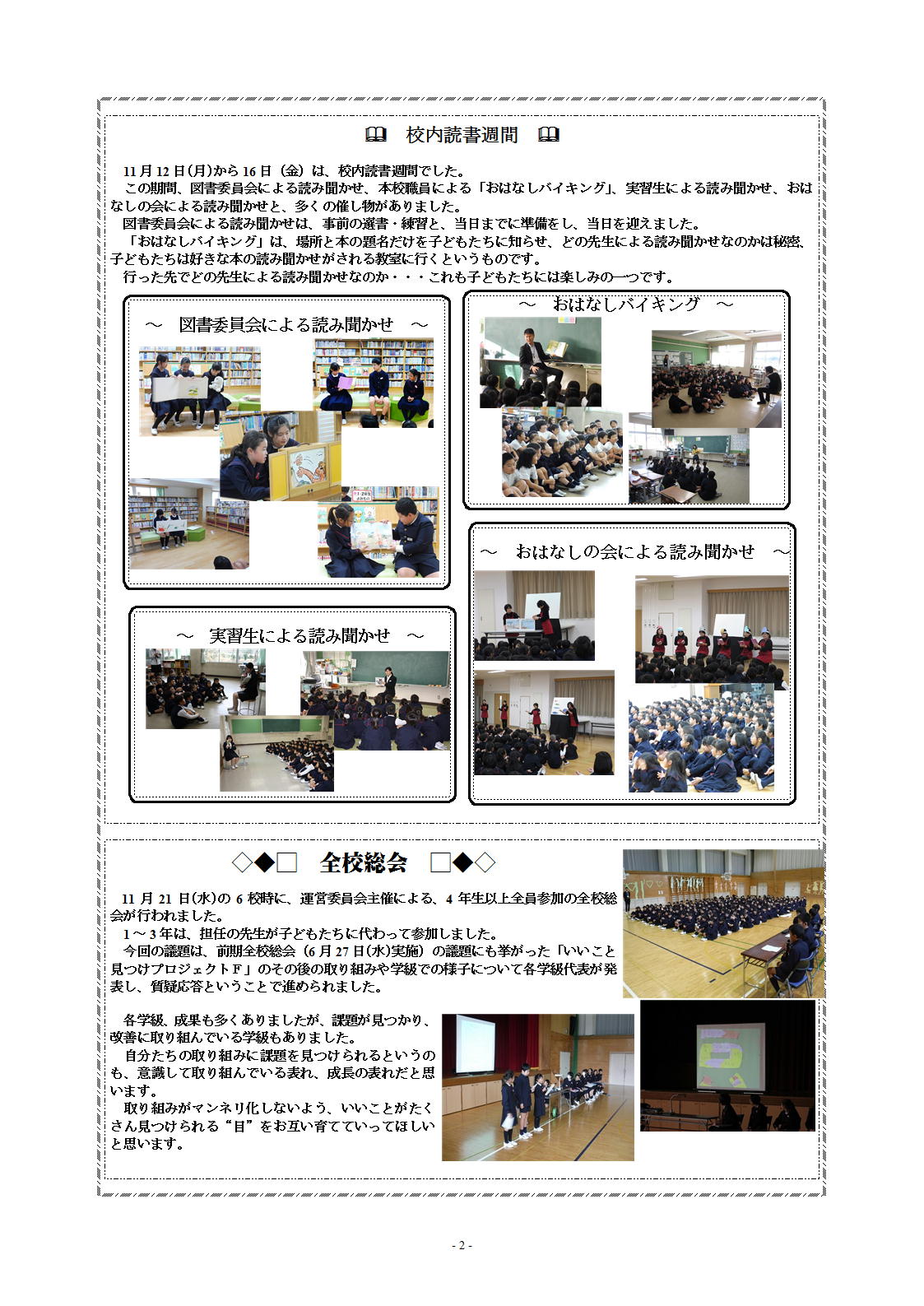 校内読書週間

11月12日(月)から16日（金）は、校内読書週間でした。

この期間、図書委員会による読み聞かせ、本校職員による「おはなしバイキング」、実習生による読み聞かせ、おはなしの会による読み聞かせと、多くの催し物がありました。

図書委員会による読み聞かせは、事前の選書・練習と、当日までに準備をし、当日を迎えました。

「おはなしバイキング」は、場所と本の題名だけを子どもたちに知らせ、どの先生による読み聞かせなのかは秘密、子どもたちは好きな本の読み聞かせがされる教室に行くというものです。

行った先でどの先生による読み聞かせなのか・・・これも子どもたちには楽しみの一つです。

～　図書委員会による読み聞かせ　～

～　おはなしバイキング　～

～　おはなしの会による読み聞かせ　～

～　実習生による読み聞かせ　～

◇◆□　全校総会　□◆◇

11月21日(水)の6校時に、運営委員会主催による、4年生以上全員参加の全校総会が行われました。

1～3年は、担任の先生が子どもたちに代わって参加しました。

今回の議題は、前期全校総会（6月27日(水)実施）の議題にも挙がった「いいこと見つけプロジェクトF」のその後の取り組みや学級での様子について各学級代表が発表し、質疑応答ということで進められました。

各学級、成果も多くありましたが、課題が見つかり、改善に取り組んでいる学級もありました。

自分たちの取り組みに課題を見つけられるというのも、意識して取り組んでいる表れ、成長の表れだと思います。

取り組みがマンネリ化しないよう、いいことがたくさん見つけられる“目”をお互い育てていってほしいと思います。

- 2 -